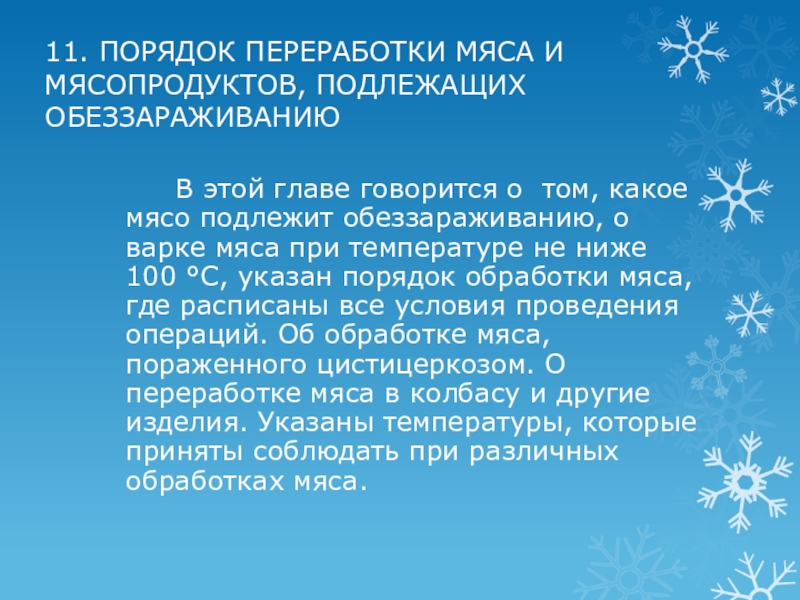 11. ПОРЯДОК ПЕРЕРАБОТКИ МЯСА И МЯСОПРОДУКТОВ, ПОДЛЕЖАЩИХ ОБЕЗЗАРАЖИВАНИЮ

В этой главе говорится о том, какое мясо подлежит обеззараживанию, о варке мяса при температуре не ниже 100 °С, указан порядок обработки мяса, где расписаны все условия проведения операций. Об обработке мяса, пораженного цистицеркозом. О переработке мяса в колбасу и другие изделия. Указаны температуры, которые приняты соблюдать при различных обработках мяса.